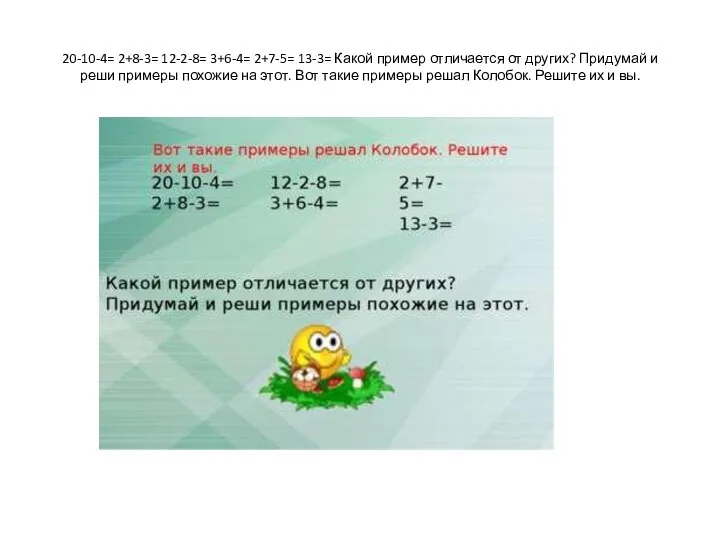 20-10-4= 2+8-3= 12-2-8= 3+6-4= 2+7-5= 13-3= Какой пример отличается от других? Придумай и реши примеры похожие на этот. Вот такие примеры решал Колобок. Решите их и вы.

Вот такие примеры решал Колобок. Решите их и вы.

20-10-4=
2+8-3=

12-2-8=
3+6-4=

2+7-5=
13-3=

Какой пример отличается от других?
Придумай и реши примеры похожие на этот.